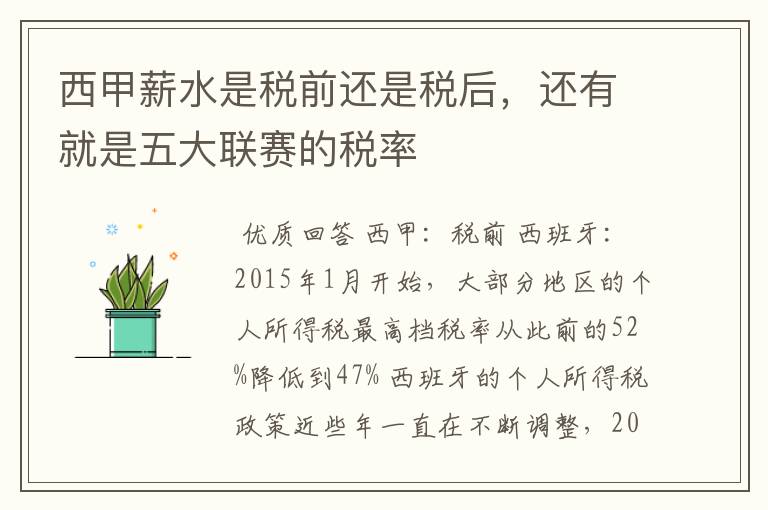 西甲薪水是税前还是税后，还有就是五大联赛的税率

优质回答 西甲：税前 西班牙：2015年1月开始，大部分地区的个人所得税最高档税率从此前的52%降低到47% 西班牙的个人所得税政策近些年一直在不断调整，20